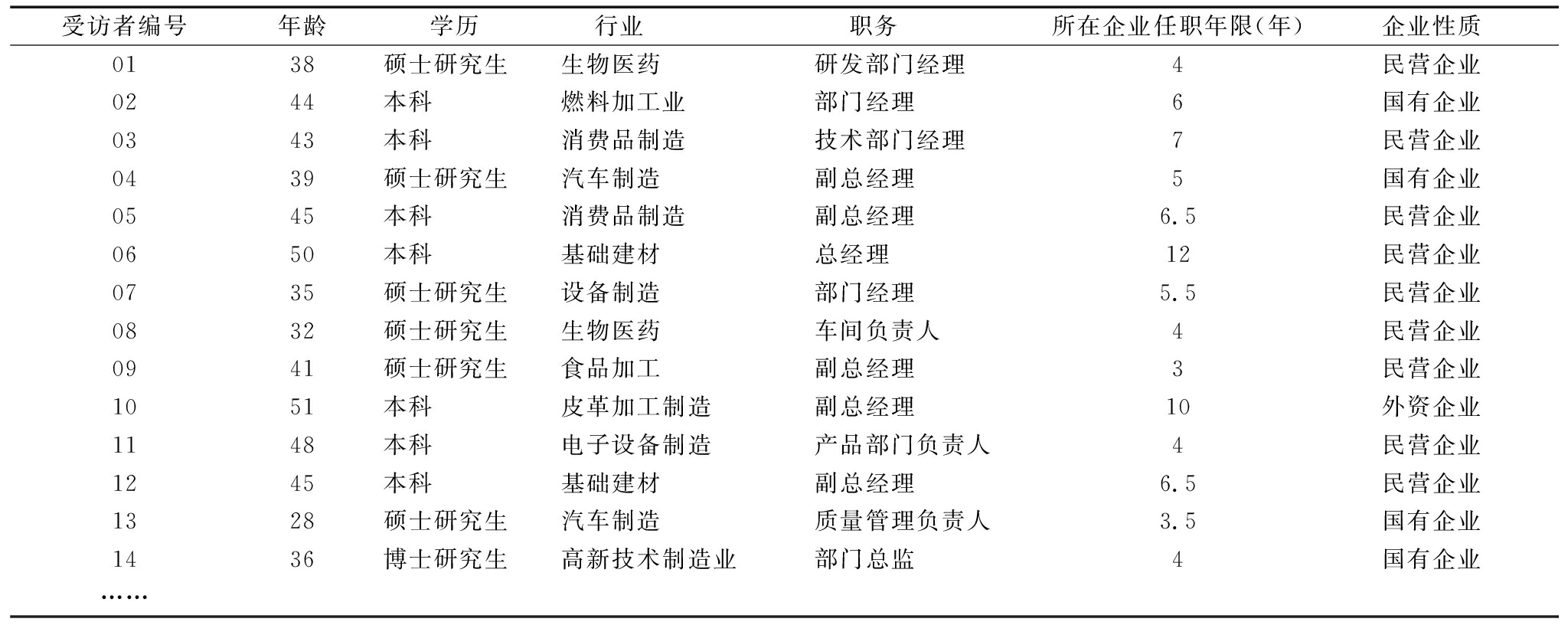 | 受访者编号 | 年龄 | 学历 | 行业 | 职务 | 所在企业任职年限(年) | 企业性质 |
|---|---|---|---|---|---|---|
| 01 | 38 | 硕士研究生 | 生物医药 | 研发部门经理 | 4 | 民营企业 |
| 02 | 44 | 本科 | 燃料加工业 | 部门经理 | 6 | 国有企业 |
| 03 | 43 | 本科 | 消费品制造 | 技术部门经理 | 7 | 民营企业 |
| 04 | 39 | 硕士研究生 | 汽车制造 | 副总经理 | 5 | 国有企业 |
| 05 | 45 | 本科 | 消费品制造 | 副总经理 | 6.5 | 民营企业 |
| 06 | 50 | 本科 | 基础建材 | 总经理 | 12 | 民营企业 |
| 07 | 35 | 硕士研究生 | 设备制造 | 部门经理 | 5.5 | 民营企业 |
| 08 | 32 | 硕士研究生 | 生物医药 | 车间负责人 | 4 | 民营企业 |
| 09 | 41 | 硕士研究生 | 食品加工 | 副总经理 | 3 | 民营企业 |
| 10 | 51 | 本科 | 皮革加工制造 | 副总经理 | 10 | 外资企业 |
| 11 | 48 | 本科 | 电子设备制造 | 产品部门负责人 | 4 | 民营企业 |
| 12 | 45 | 本科 | 基础建材 | 副总经理 | 6.5 | 民营企业 |
| 13 | 28 | 硕士研究生 | 汽车制造 | 质量管理负责人 | 3.5 | 国有企业 |
| 14 | 36 | 博士研究生 | 高新技术制造业 | 部门总监 | 4 | 国有企业 |
| …… | | | | | | |